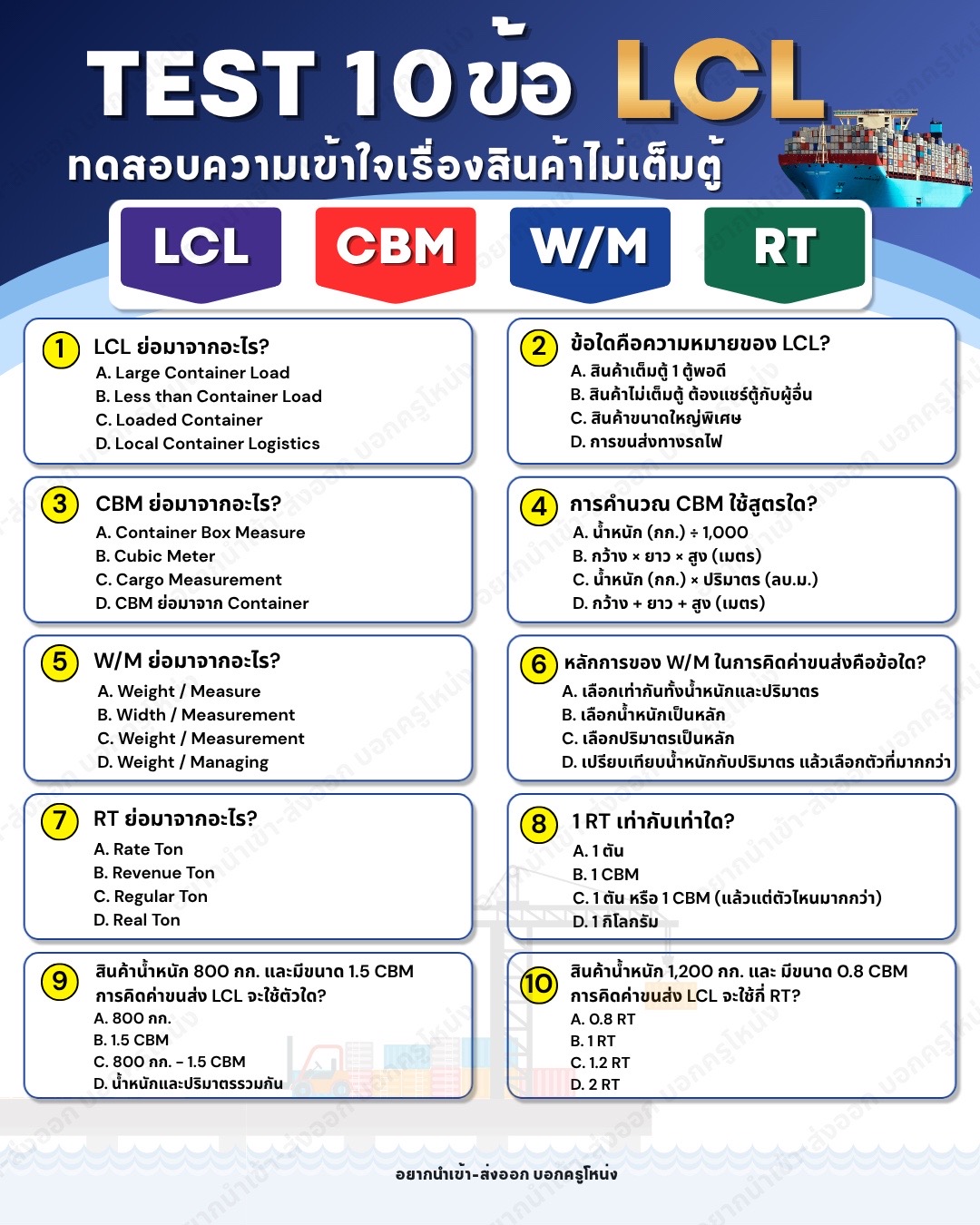 TEST 10 ข้อ LCL
ทดสอบความเข้าใจเรื่องสินค้าไม่เต็มตู้

LCL
CBM
W/M
RT

1 LCL ย่อมาจากอะไร?
A. Large Container Load
B. Less than Container Load
C. Loaded Container
D. Local Container Logistics

2 ข้อใดคือความหมายของ LCL?
A. สินค้าเต็มตู้ 1 ตู้พอดี
B. สินค้าไม่เต็มตู้ ต้องแชร์ตู้กับผู้อื่น
C. สินค้าขนาดใหญ่พิเศษ
D. การขนส่งทางรถไฟ

3 CBM ย่อมาจากอะไร?
A. Container Box Measure
B. Cubic Meter
C. Cargo Measurement
D. CBM ย่อมาจาก Container

4 การคำนวณ CBM ใช้สูตรใด?
A. น้ำหนัก (กก.) ÷ 1,000
B. กว้าง × ยาว × สูง (เมตร)
C. น้ำหนัก (กก.) × ปริมาตร (ลบ.ม.)
D. กว้าง + ยาว + สูง (เมตร)

5 W/M ย่อมาจากอะไร?
A. Weight / Measure
B. Width / Measurement
C. Weight / Measurement
D. Weight / Managing

6 หลักการของ W/M ในการคิดค่าขนส่งคือข้อใด?
A. เลือกเท่ากันทั้งน้ำหนักและปริมาตร
B. เลือกน้ำหนักเป็นหลัก
C. เลือกปริมาตรเป็นหลัก
D. เปรียบเทียบน้ำหนักกับปริมาตร แล้วเลือกตัวที่มากกว่า

7 RT ย่อมาจากอะไร?
A. Rate Ton
B. Revenue Ton
C. Regular Ton
D. Real Ton

8 1 RT เท่ากับเท่าใด?
A. 1 ตัน
B. 1 CBM
C. 1 ตัน หรือ 1 CBM (แล้วแต่ตัวไหนมากกว่า)
D. 1 กิโลกรัม

9 สินค้าน้ำหนัก 800 กก. และมีขนาด 1.5 CBM การคิดค่าขนส่ง LCL จะใช้ตัวใด?
A. 800 กก.
B. 1.5 CBM
C. 800 กก. - 1.5 CBM
D. น้ำหนักและปริมาตรรวมกัน

10 สินค้าน้ำหนัก 1,200 กก. และ มีขนาด 0.8 CBM การคิดค่าขนส่ง LCL จะใช้กี่ RT?
A. 0.8 RT
B. 1 RT
C. 1.2 RT
D. 2 RT

อยากนำเข้า-ส่งออก บอกครูโหน่ง